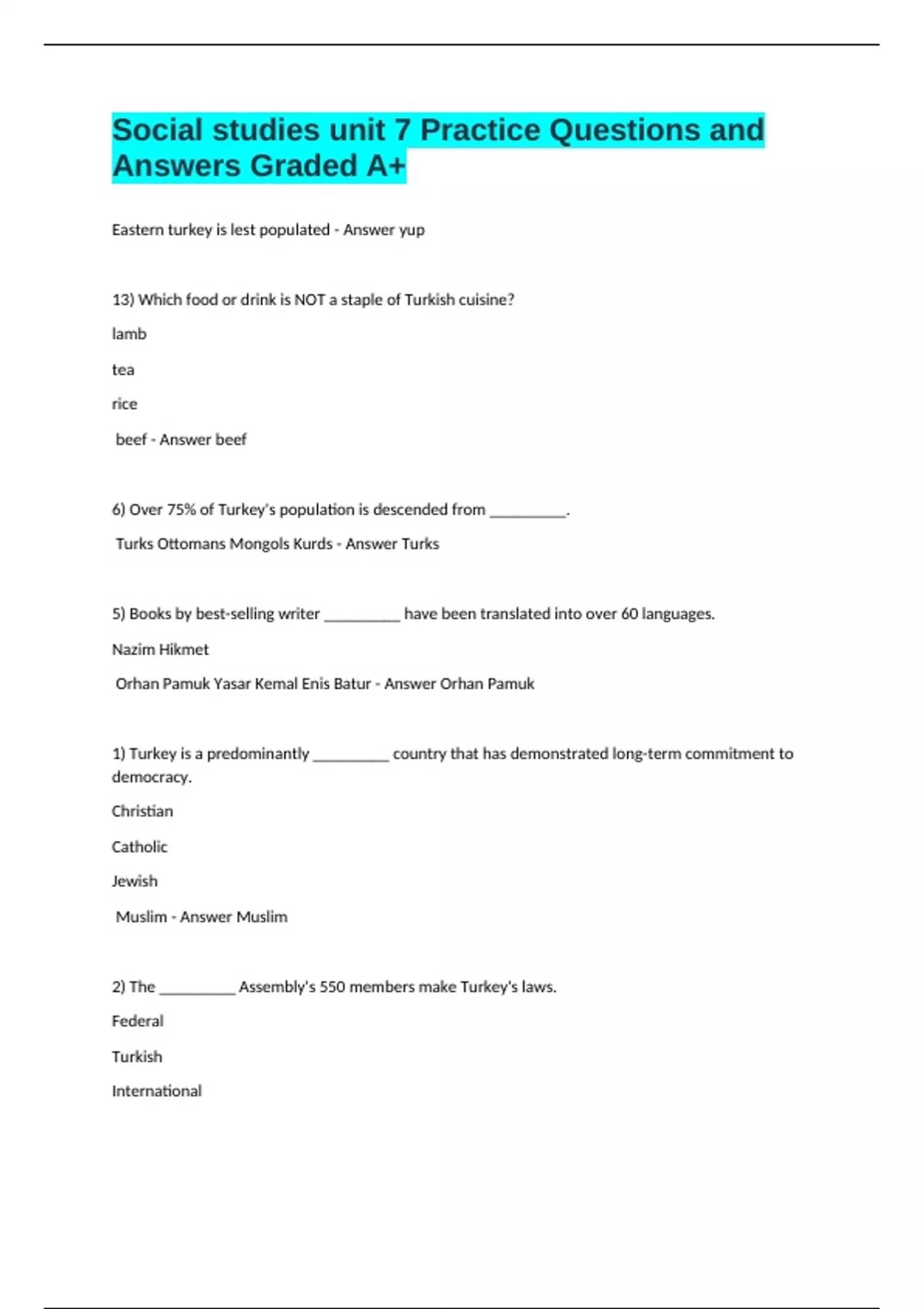 Social studies unit 7 Practice Questions and Answers Graded A+

Eastern turkey is lest populated - Answer yup

13) Which food or drink is NOT a staple of Turkish cuisine?

lamb

tea

rice

beef - Answer beef

6) Over 75% of Turkey's population is descended from __________.

Turks Ottomans Mongols Kurds - Answer Turks

5) Books by best-selling writer __________ have been translated into over 60 languages.

Nazim Hikmet

Orhan Pamuk Yasar Kemal Enis Batur - Answer Orhan Pamuk

1) Turkey is a predominantly __________ country that has demonstrated long-term commitment to democracy.

Christian

Catholic

Jewish

Muslim - Answer Muslim

2) The __________ Assembly's 550 members make Turkey's laws.

Federal

Turkish

International